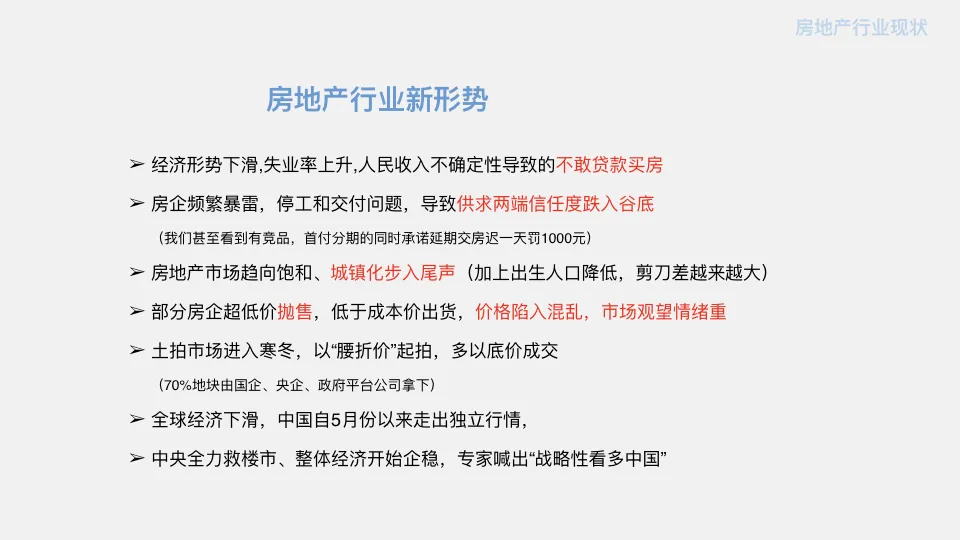 房地产行业现状

房地产行业新形势

➢ 经济形势下滑,失业率上升,人民收入不确定性导致的不敢贷款买房

➢ 房企频繁暴雷，停工和交付问题，导致供求两端信任度跌入谷底

（我们甚至看到有竞品，首付分期的同时承诺延期交房迟一天罚1000元）

➢ 房地产市场趋向饱和、城镇化步入尾声（加上出生人口降低，剪刀差越来越大）

➢ 部分房企超低价抛售，低于成本价出货，价格陷入混乱，市场观望情绪重

➢ 土拍市场进入寒冬，以“腰折价”起拍，多以底价成交

（70%地块由国企、央企、政府平台公司拿下）

➢ 全球经济下滑，中国自5月份以来走出独立行情，

➢ 中央全力救楼市、整体经济开始企稳，专家喊出“战略性看多中国”